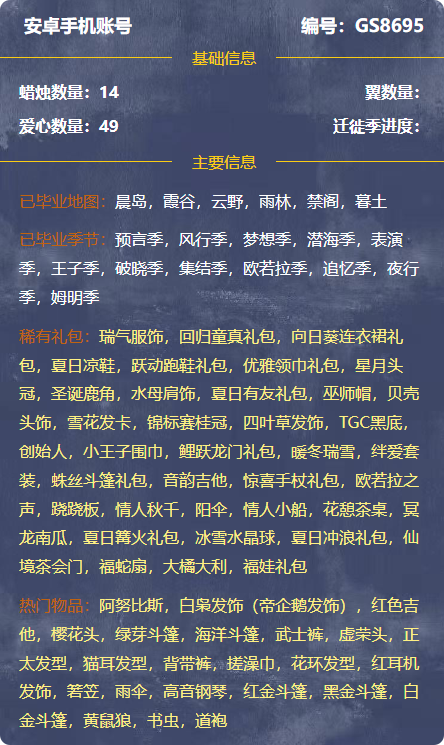 安卓手机账号 编号：GS8695

基础信息

蜡烛数量：14 翼数量：

爱心数量：49 迁徙季进度：

主要信息

已毕业地图：晨岛，霞谷，云野，雨林，禁阁，暮土

已毕业季节：预言季，风行季，梦想季，潜海季，表演季，王子季，破晓季，集结季，欧若拉季，追忆季，夜行季，姆明季

稀有礼包：瑞气服饰，回归童真礼包，向日葵连衣裙礼包，夏日凉鞋，跃动跑鞋礼包，优雅领巾礼包，星月头冠，圣诞鹿角，水母肩饰，夏日有友礼包，巫师帽，贝壳头饰，雪花发卡，锦标赛桂冠，四叶草发饰，TGC黑底，创始人，小王子围巾，鲤跃龙门礼包，暖冬瑞雪，绊爱套装，蛛丝斗篷礼包，音韵吉他，惊喜手杖礼包，欧若拉之声，跷跷板，情人秋千，阳伞，情人小船，花憩茶桌，冥龙南瓜，夏日篝火礼包，冰雪水晶球，夏日冲浪礼包，仙境茶会门，福蛇扇，大橘大利，福娃礼包

热门物品：阿努比斯，白枭发饰（帝企鹅发饰），红色吉他，樱花头，绿芽斗篷，海洋斗篷，武士裤，虚荣头，正太发型，猫耳发型，背带裤，搓澡巾，花环发型，红耳机发饰，箬笠，雨伞，高音钢琴，红金斗篷，黑金斗篷，白金斗篷，黄鼠狼，书虫，道袍